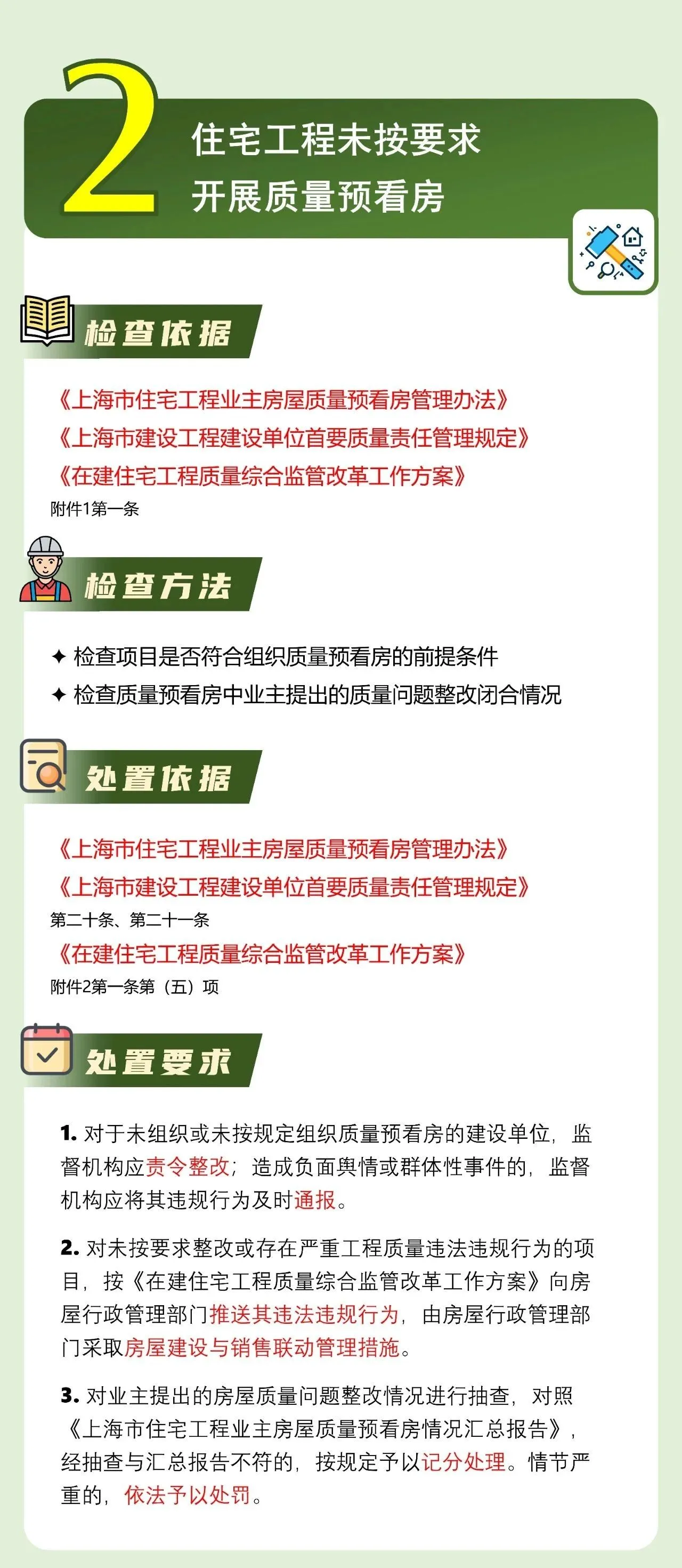 2
住宅工程未按要求
开展质量预看房

检查依据

《上海市住宅工程业主房屋质量预看房管理办法》
《上海市建设工程建设单位首要质量责任管理规定》
《在建住宅工程质量综合监管改革工作方案》
附件1第一条

检查方法

✦ 检查项目是否符合组织质量预看房的前提条件
✦ 检查质量预看房中业主提出的质量问题整改闭合情况

处置依据

《上海市住宅工程业主房屋质量预看房管理办法》
《上海市建设工程建设单位首要质量责任管理规定》
第二十条、第二十一条
《在建住宅工程质量综合监管改革工作方案》
附件2第一条第（五）项

处置要求

1. 对于未组织或未按规定组织质量预看房的建设单位，监督机构应责令整改；造成负面舆情或群体性事件的，监督机构应将其违规行为及时通报。

2. 对未按要求整改或存在严重工程质量违法违规行为的项目，按《在建住宅工程质量综合监管改革工作方案》向房屋行政管理部门推送其违法违规行为，由房屋行政管理部门采取房屋建设与销售联动管理措施。

3. 对业主提出的房屋质量问题整改情况进行抽查，对照《上海市住宅工程业主房屋质量预看房情况汇总报告》，经抽查与汇总报告不符的，按规定予以记分处理。情节严重的，依法予以处罚。